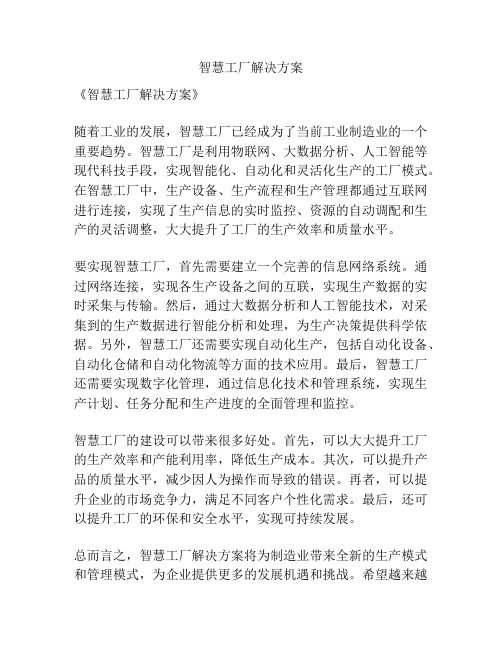 智慧工厂解决方案

《智慧工厂解决方案》

随着工业的发展，智慧工厂已经成为了当前工业制造业的一个重要趋势。智慧工厂是利用物联网、大数据分析、人工智能等现代科技手段，实现智能化、自动化和灵活化生产的工厂模式。在智慧工厂中，生产设备、生产流程和生产管理都通过互联网进行连接，实现了生产信息的实时监控、资源的自动调配和生产的灵活调整，大大提升了工厂的生产效率和质量水平。

要实现智慧工厂，首先需要建立一个完善的信息网络系统。通过网络连接，实现各生产设备之间的互联，实现生产数据的实时采集与传输。然后，通过大数据分析和人工智能技术，对采集到的生产数据进行智能分析和处理，为生产决策提供科学依据。另外，智慧工厂还需要实现自动化生产，包括自动化设备、自动化仓储和自动化物流等方面的技术应用。最后，智慧工厂还需要实现数字化管理，通过信息化技术和管理系统，实现生产计划、任务分配和生产进度的全面管理和监控。

智慧工厂的建设可以带来很多好处。首先，可以大大提升工厂的生产效率和产能利用率，降低生产成本。其次，可以提升产品的质量水平，减少因人为操作而导致的错误。再者，可以提升企业的市场竞争力，满足不同客户个性化需求。最后，还可以提升工厂的环保和安全水平，实现可持续发展。

总而言之，智慧工厂解决方案将为制造业带来全新的生产模式和管理模式，为企业提供更多的发展机遇和挑战。希望越来越